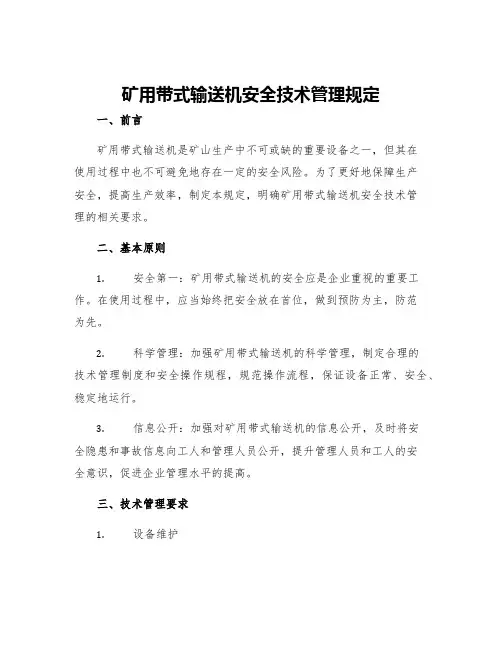 矿用带式输送机安全技术管理规定

一、前言

矿用带式输送机是矿山生产中不可或缺的重要设备之一，但其在使用过程中也不可避免地存在一定的安全风险。为了更好地保障生产安全，提高生产效率，制定本规定，明确矿用带式输送机安全技术管理的相关要求。

二、基本原则

1. 安全第一：矿用带式输送机的安全应是企业重视的重要工作。在使用过程中，应当始终把安全放在首位，做到预防为主，防范为先。

2. 科学管理：加强矿用带式输送机的科学管理，制定合理的技术管理制度和安全操作规程，规范操作流程，保证设备正常、安全、稳定地运行。

3. 信息公开：加强对矿用带式输送机的信息公开，及时将安全隐患和事故信息向工人和管理人员公开，提升管理人员和工人的安全意识，促进企业管理水平的提高。

三、技术管理要求

1. 设备维护